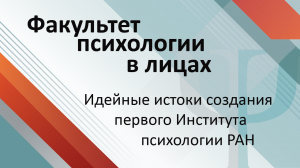 Факультет психологии в лицах

Идейные истоки создания первого Института психологии РАН